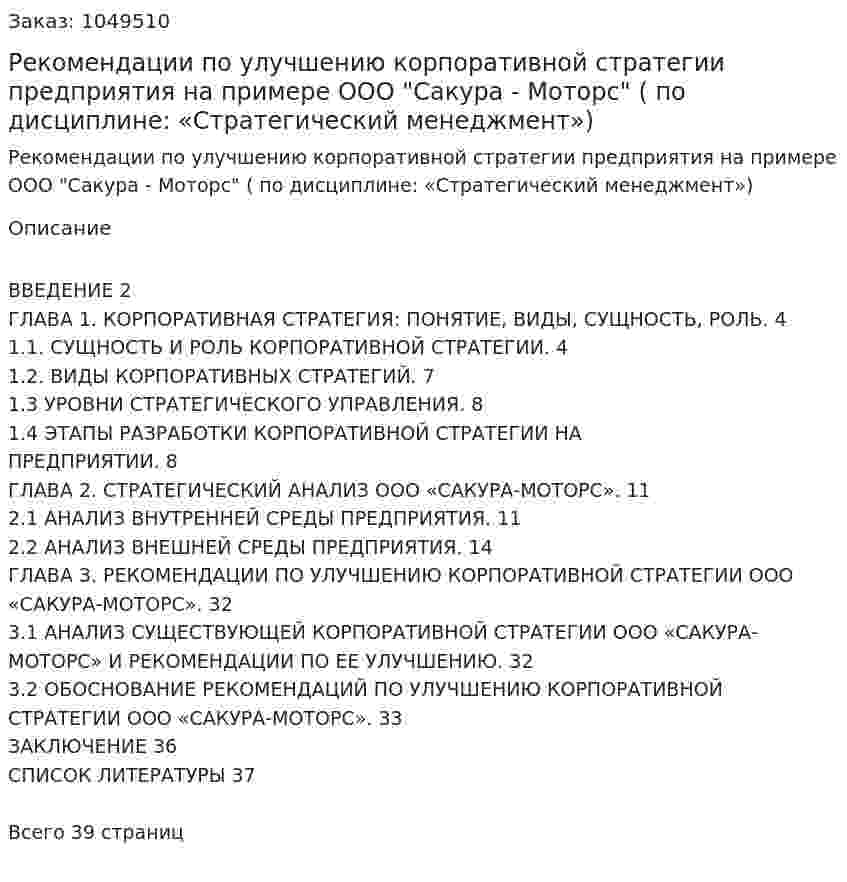 Заказ: 1049510

Рекомендации по улучшению корпоративной стратегии предприятия на примере ООО "Сакура - Моторс" ( по дисциплине: «Стратегический менеджмент»)

Рекомендации по улучшению корпоративной стратегии предприятия на примере ООО "Сакура - Моторс" ( по дисциплине: «Стратегический менеджмент»)

Описание

ВВЕДЕНИЕ 2
ГЛАВА 1. КОРПОРАТИВНАЯ СТРАТЕГИЯ: ПОНЯТИЕ, ВИДЫ, СУЩНОСТЬ, РОЛЬ. 4
1.1. СУЩНОСТЬ И РОЛЬ КОРПОРАТИВНОЙ СТРАТЕГИИ. 4
1.2. ВИДЫ КОРПОРАТИВНЫХ СТРАТЕГИЙ. 7
1.3 УРОВНИ СТРАТЕГИЧЕСКОГО УПРАВЛЕНИЯ. 8
1.4 ЭТАПЫ РАЗРАБОТКИ КОРПОРАТИВНОЙ СТРАТЕГИИ НА ПРЕДПРИЯТИИ. 8
ГЛАВА 2. СТРАТЕГИЧЕСКИЙ АНАЛИЗ ООО «САКУРА-МОТОРС». 11
2.1 АНАЛИЗ ВНУТРЕННЕЙ СРЕДЫ ПРЕДПРИЯТИЯ. 11
2.2 АНАЛИЗ ВНЕШНЕЙ СРЕДЫ ПРЕДПРИЯТИЯ. 14
ГЛАВА 3. РЕКОМЕНДАЦИИ ПО УЛУЧШЕНИЮ КОРПОРАТИВНОЙ СТРАТЕГИИ ООО «САКУРА-МОТОРС». 32
3.1 АНАЛИЗ СУЩЕСТВУЮЩЕЙ КОРПОРАТИВНОЙ СТРАТЕГИИ ООО «САКУРА-МОТОРС» И РЕКОМЕНДАЦИИ ПО ЕЕ УЛУЧШЕНИЮ. 32
3.2 ОБОСНОВАНИЕ РЕКОМЕНДАЦИЙ ПО УЛУЧШЕНИЮ КОРПОРАТИВНОЙ СТРАТЕГИИ ООО «САКУРА-МОТОРС». 33
ЗАКЛЮЧЕНИЕ 36
СПИСОК ЛИТЕРАТУРЫ 37

Всего 39 страниц